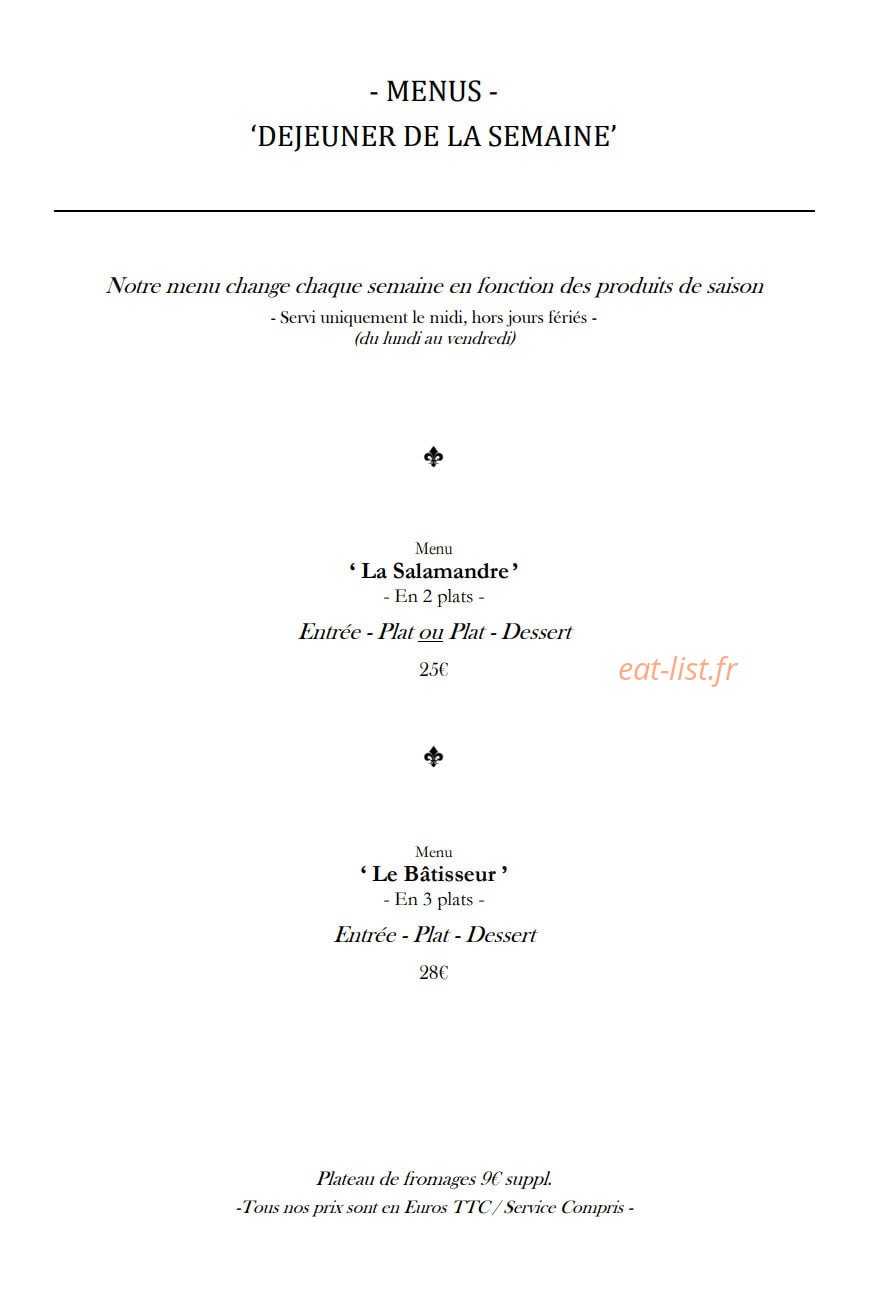 - MENUS -
'DEJEUNER DE LA SEMAINE'

Notre menu change chaque semaine en fonction des produits de saison
- Servi uniquement le midi, hors jours fériés -
(du lundi au vendredi)

Menu
' La Salamandre '
- En 2 plats -
Entrée - Plat ou Plat - Dessert
25€

eat-list.fr

Menu
' Le Bâtisseur '
- En 3 plats -
Entrée - Plat - Dessert
28€

Plateau de fromages 9€ suppl.
-Tous nos prix sont en Euros TTC / Service Compris -